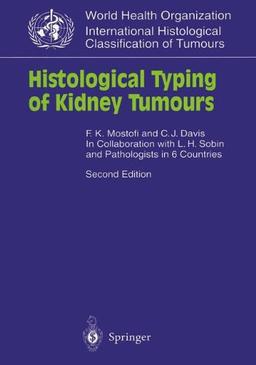 World Health Organization
International Histological
Classification of Tumours

Histological Typing of Kidney Tumours

F. K. Mostofi and C. J. Davis
In Collaboration with L. H. Sobin
and Pathologists in 6 Countries

Second Edition

Springer